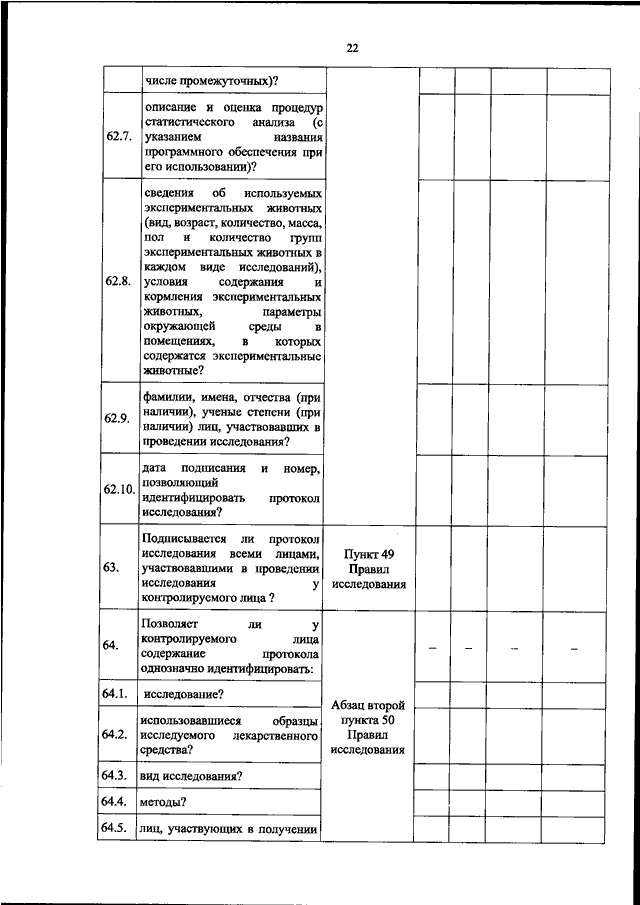 22

| | | | | | | |
|---|---|---|---|---|---|---|
| | числе промежуточных)? | | | | | |
| 62.7. | описание и оценка процедур статистического анализа (с указанием названия программного обеспечения при его использовании)? | | | | | |
| 62.8. | сведения об используемых экспериментальных животных (вид, возраст, количество, масса, пол и количество групп экспериментальных животных в каждом виде исследований), условия содержания и кормления экспериментальных животных, параметры окружающей среды в помещениях, в которых содержатся экспериментальные животные? | | | | | |
| 62.9. | фамилии, имена, отчества (при наличии), ученые степени (при наличии) лиц, участвовавших в проведении исследования? | | | | | |
| 62.10. | дата подписания и номер, позволяющий идентифицировать протокол исследования? | | | | | |
| 63. | Подписывается ли протокол исследования всеми лицами, участвовавшими в проведении исследования у контролируемого лица ? | Пункт 49 Правил исследования | | | | |
| 64. | Позволяет ли у контролируемого лица содержание протокола однозначно идентифицировать: | Абзац второй пункта 50 Правил исследования | – | – | – | – |
| 64.1. | исследование? | | | | | |
| 64.2. | использовавшиеся образцы исследуемого лекарственного средства? | | | | | |
| 64.3. | вид исследования? | | | | | |
| 64.4. | методы? | | | | | |
| 64.5. | лиц, участвующих в получении | | | | | |